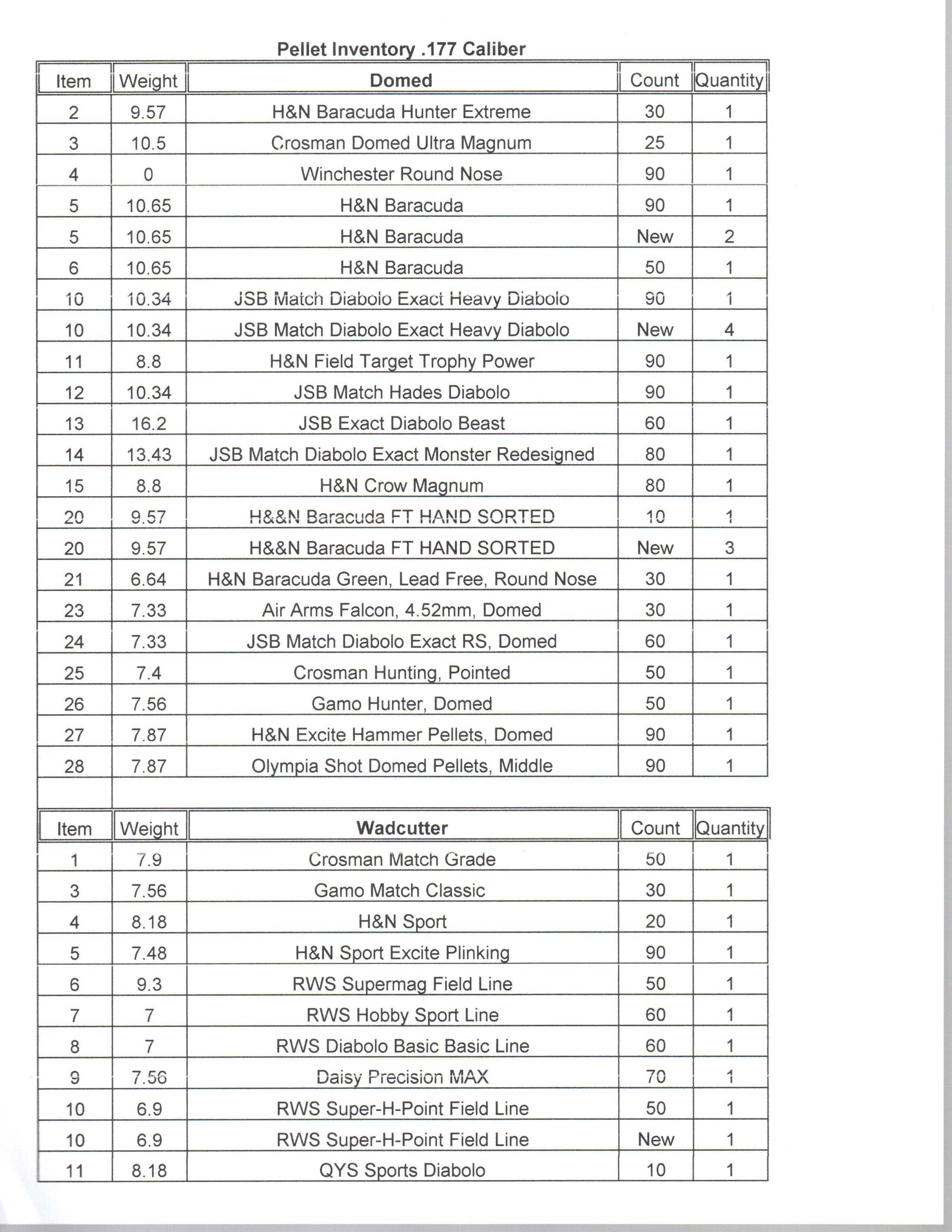 Pellet Inventory .177 Caliber

| Item | Weight | Domed | Count | Quantity |
|---|---|---|---|---|
| 2 | 9.57 | H&N Baracuda Hunter Extreme | 30 | 1 |
| 3 | 10.5 | Crosman Domed Ultra Magnum | 25 | 1 |
| 4 | 0 | Winchester Round Nose | 90 | 1 |
| 5 | 10.65 | H&N Baracuda | 90 | 1 |
| 5 | 10.65 | H&N Baracuda | New | 2 |
| 6 | 10.65 | H&N Baracuda | 50 | 1 |
| 10 | 10.34 | JSB Match Diabolo Exact Heavy Diabolo | 90 | 1 |
| 10 | 10.34 | JSB Match Diabolo Exact Heavy Diabolo | New | 4 |
| 11 | 8.8 | H&N Field Target Trophy Power | 90 | 1 |
| 12 | 10.34 | JSB Match Hades Diabolo | 90 | 1 |
| 13 | 16.2 | JSB Exact Diabolo Beast | 60 | 1 |
| 14 | 13.43 | JSB Match Diabolo Exact Monster Redesigned | 80 | 1 |
| 15 | 8.8 | H&N Crow Magnum | 80 | 1 |
| 20 | 9.57 | H&&N Baracuda FT HAND SORTED | 10 | 1 |
| 20 | 9.57 | H&&N Baracuda FT HAND SORTED | New | 3 |
| 21 | 6.64 | H&N Baracuda Green, Lead Free, Round Nose | 30 | 1 |
| 23 | 7.33 | Air Arms Falcon, 4.52mm, Domed | 30 | 1 |
| 24 | 7.33 | JSB Match Diabolo Exact RS, Domed | 60 | 1 |
| 25 | 7.4 | Crosman Hunting, Pointed | 50 | 1 |
| 26 | 7.56 | Gamo Hunter, Domed | 50 | 1 |
| 27 | 7.87 | H&N Excite Hammer Pellets, Domed | 90 | 1 |
| 28 | 7.87 | Olympia Shot Domed Pellets, Middle | 90 | 1 |

| Item | Weight | Wadcutter | Count | Quantity |
|---|---|---|---|---|
| 1 | 7.9 | Crosman Match Grade | 50 | 1 |
| 3 | 7.56 | Gamo Match Classic | 30 | 1 |
| 4 | 8.18 | H&N Sport | 20 | 1 |
| 5 | 7.48 | H&N Sport Excite Plinking | 90 | 1 |
| 6 | 9.3 | RWS Supermag Field Line | 50 | 1 |
| 7 | 7 | RWS Hobby Sport Line | 60 | 1 |
| 8 | 7 | RWS Diabolo Basic Basic Line | 60 | 1 |
| 9 | 7.56 | Daisy Precision MAX | 70 | 1 |
| 10 | 6.9 | RWS Super-H-Point Field Line | 50 | 1 |
| 10 | 6.9 | RWS Super-H-Point Field Line | New | 1 |
| 11 | 8.18 | QYS Sports Diabolo | 10 | 1 |